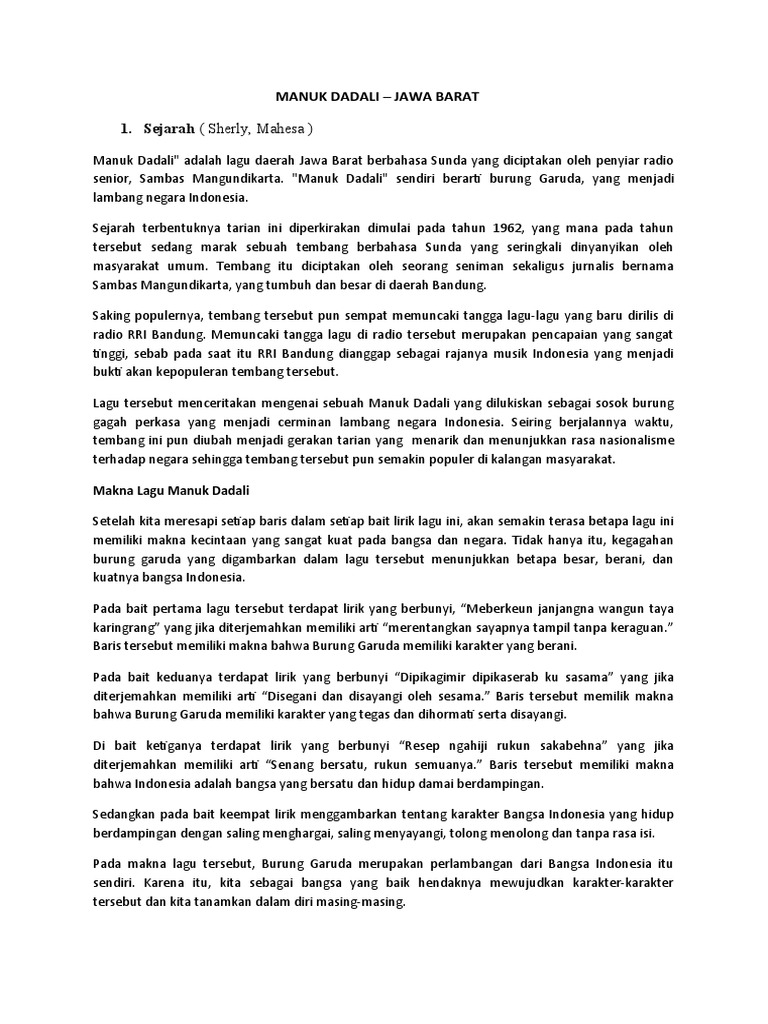 MANUK DADALI – JAWA BARAT

1. Sejarah ( Sherly, Mahesa )

Manuk Dadali" adalah lagu daerah Jawa Barat berbahasa Sunda yang diciptakan oleh penyiar radio senior, Sambas Mangundikarta. "Manuk Dadali" sendiri berarti burung Garuda, yang menjadi lambang negara Indonesia.

Sejarah terbentuknya tarian ini diperkirakan dimulai pada tahun 1962, yang mana pada tahun tersebut sedang marak sebuah tembang berbahasa Sunda yang seringkali dinyanyikan oleh masyarakat umum. Tembang itu diciptakan oleh seorang seniman sekaligus jurnalis bernama Sambas Mangundikarta, yang tumbuh dan besar di daerah Bandung.

Saking populernya, tembang tersebut pun sempat memuncaki tangga lagu-lagu yang baru dirilis di radio RRI Bandung. Memuncaki tangga lagu di radio tersebut merupakan pencapaian yang sangat tinggi, sebab pada saat itu RRI Bandung dianggap sebagai rajanya musik Indonesia yang menjadi bukti akan kepopuleran tembang tersebut.

Lagu tersebut menceritakan mengenai sebuah Manuk Dadali yang dilukiskan sebagai sosok burung gagah perkasa yang menjadi cerminan lambang negara Indonesia. Seiring berjalannya waktu, tembang ini pun diubah menjadi gerakan tarian yang menarik dan menunjukkan rasa nasionalisme terhadap negara sehingga tembang tersebut pun semakin populer di kalangan masyarakat.

Makna Lagu Manuk Dadali

Setelah kita meresapi setiap baris dalam setiap bait lirik lagu ini, akan semakin terasa betapa lagu ini memiliki makna kecintaan yang sangat kuat pada bangsa dan negara. Tidak hanya itu, kegagahan burung garuda yang digambarkan dalam lagu tersebut menunjukkan betapa besar, berani, dan kuatnya bangsa Indonesia.

Pada bait pertama lagu tersebut terdapat lirik yang berbunyi, “Meberkeun janjangna wangun taya karingrang” yang jika diterjemahkan memiliki arti “merentangkan sayapnya tampil tanpa keraguan.” Baris tersebut memiliki makna bahwa Burung Garuda memiliki karakter yang berani.

Pada bait keduanya terdapat lirik yang berbunyi “Dipikagimir dipikaserab ku sasama” yang jika diterjemahkan memiliki arti “Disegani dan disayangi oleh sesama.” Baris tersebut memilik makna bahwa Burung Garuda memiliki karakter yang tegas dan dihormati serta disayangi.

Di bait ketiganya terdapat lirik yang berbunyi “Resep ngahiji rukun sakabehna” yang jika diterjemahkan memiliki arti “Senang bersatu, rukun semuanya.” Baris tersebut memiliki makna bahwa Indonesia adalah bangsa yang bersatu dan hidup damai berdampingan.

Sedangkan pada bait keempat lirik menggambarkan tentang karakter Bangsa Indonesia yang hidup berdampingan dengan saling menghargai, saling menyayangi, tolong menolong dan tanpa rasa isi.

Pada makna lagu tersebut, Burung Garuda merupakan perlambangan dari Bangsa Indonesia itu sendiri. Karena itu, kita sebagai bangsa yang baik hendaknya mewujudkan karakter-karakter tersebut dan kita tanamkan dalam diri masing-masing.